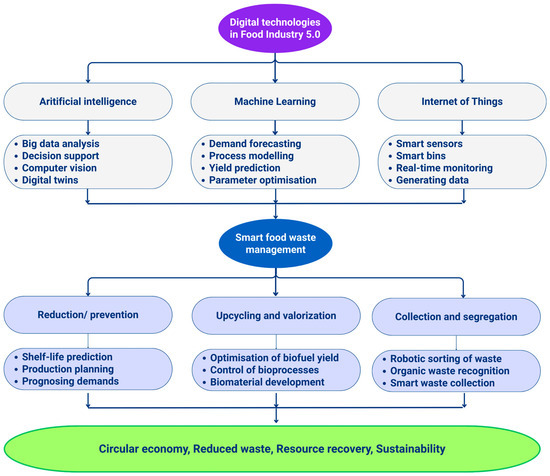 Digital technologies in Food Industry 5.0

Aritificial intelligence

Machine Learning

Internet of Things

• Big data analysis
• Decision support
• Computer vision
• Digital twins

• Demand forecasting
• Process modelling
• Yield prediction
• Parameter optimisation

• Smart sensors
• Smart bins
• Real-time monitoring
• Generating data

Smart food waste management

Reduction/ prevention

Upcycling and valorization

Collection and segregation

• Shelf-life prediction
• Production planning
• Prognosing demands

• Optimisation of biofuel yield
• Control of bioprocesses
• Biomaterial development

• Robotic sorting of waste
• Organic waste recognition
• Smart waste collection

Circular economy, Reduced waste, Resource recovery, Sustainability